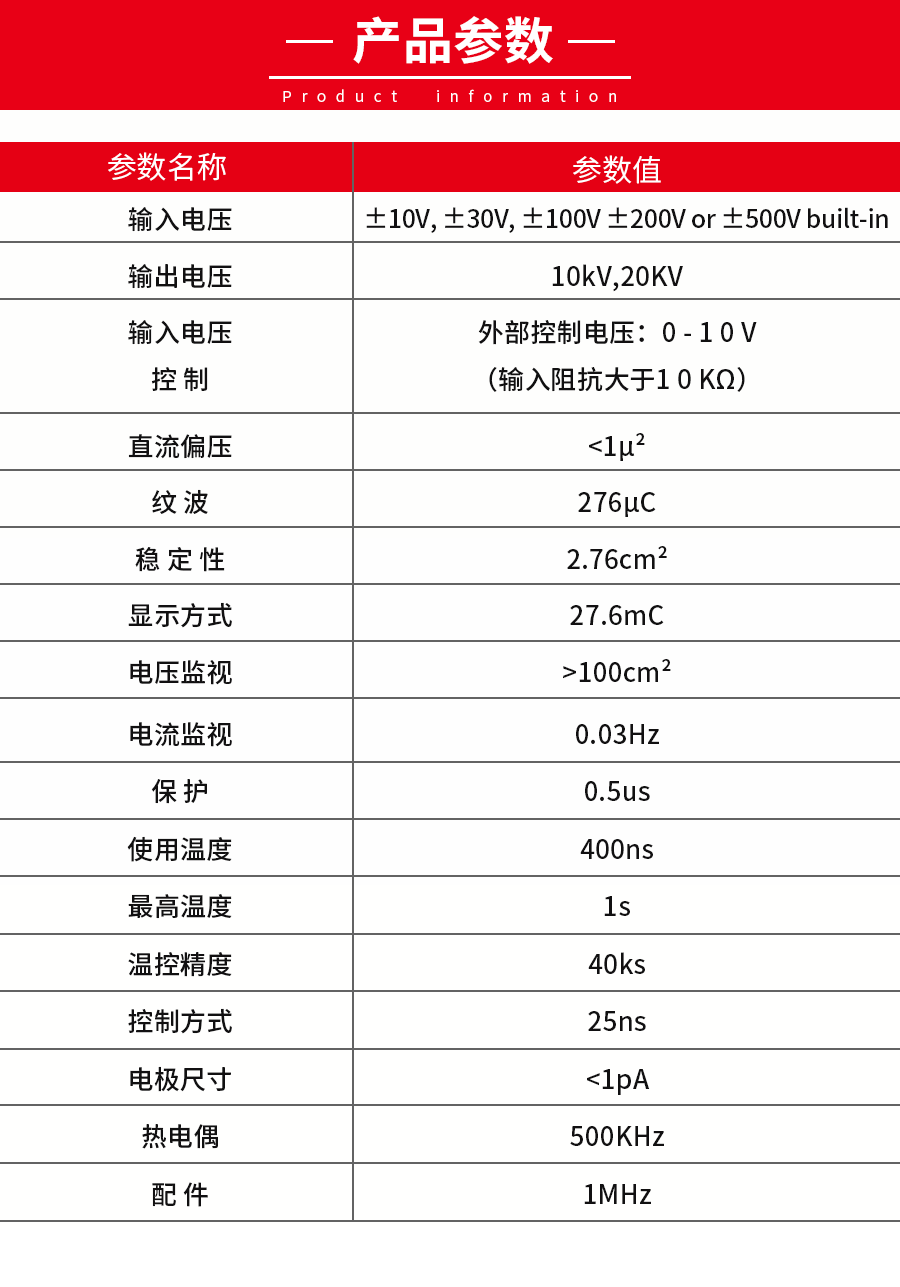 — 产品参数 —

Product information

| 参数名称 | 参数值 |
|---|---|
| 输入电压 | ±10V, ±30V, ±100V ±200V or ±500V built-in |
| 输出电压 | 10kV,20KV |
| 输入电压 控 制 | 外部控制电压：0 - 1 0 V （输入阻抗大于1 0 KΩ） |
| 直流偏压 | <1μ² |
| 纹 波 | 276μC |
| 稳 定 性 | 2.76cm² |
| 显示方式 | 27.6mC |
| 电压监视 | >100cm² |
| 电流监视 | 0.03Hz |
| 保 护 | 0.5us |
| 使用温度 | 400ns |
| 最高温度 | 1s |
| 温控精度 | 40ks |
| 控制方式 | 25ns |
| 电极尺寸 | <1pA |
| 热电偶 | 500KHz |
| 配 件 | 1MHz |